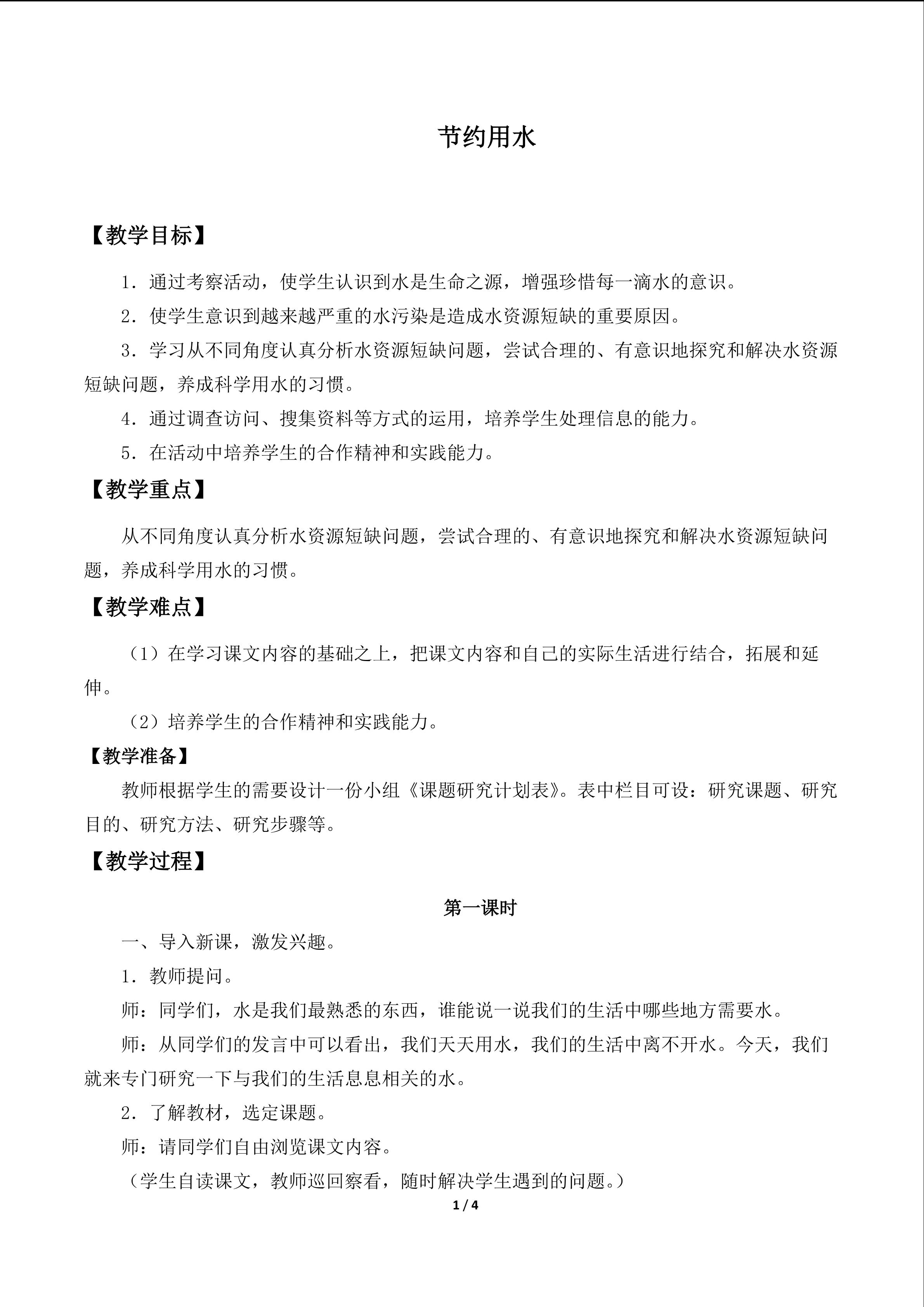 节约用水

【教学目标】

1．通过考察活动，使学生认识到水是生命之源，增强珍惜每一滴水的意识。

2．使学生意识到越来越严重的水污染是造成水资源短缺的重要原因。

3．学习从不同角度认真分析水资源短缺问题，尝试合理的、有意识地探究和解决水资源短缺问题，养成科学用水的习惯。

4．通过调查访问、搜集资料等方式的运用，培养学生处理信息的能力。

5．在活动中培养学生的合作精神和实践能力。

【教学重点】

从不同角度认真分析水资源短缺问题，尝试合理的、有意识地探究和解决水资源短缺问题，养成科学用水的习惯。

【教学难点】

（1）在学习课文内容的基础之上，把课文内容和自己的实际生活进行结合，拓展和延伸。

（2）培养学生的合作精神和实践能力。

【教学准备】

教师根据学生的需要设计一份小组《课题研究计划表》。表中栏目可设：研究课题、研究目的、研究方法、研究步骤等。

【教学过程】

第一课时

一、导入新课，激发兴趣。

1．教师提问。

师：同学们，水是我们最熟悉的东西，谁能说一说我们的生活中哪些地方需要水。

师：从同学们的发言中可以看出，我们天天用水，我们的生活中离不开水。今天，我们就来专门研究一下与我们的生活息息相关的水。

2．了解教材，选定课题。

师：请同学们自由浏览课文内容。

（学生自读课文，教师巡回察看，随时解决学生遇到的问题。）

1 / 4